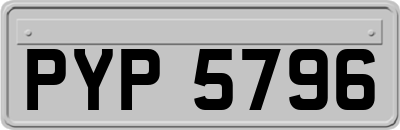 PYP 5796